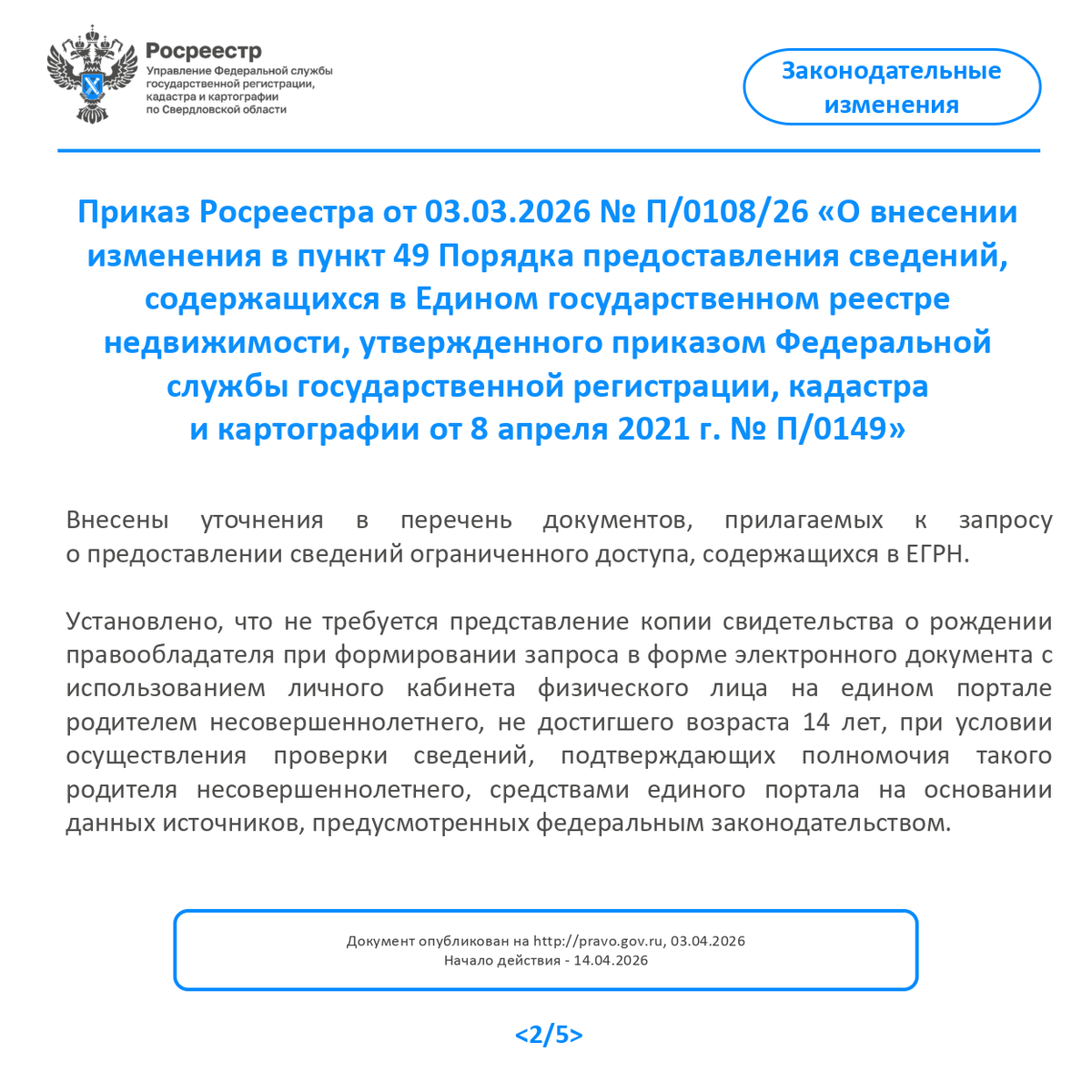 Росреестр
Управление Федеральной службы государственной регистрации, кадастра и картографии по Свердловской области

Законодательные изменения

Приказ Росреестра от 03.03.2026 № П/0108/26 «О внесении изменения в пункт 49 Порядка предоставления сведений, содержащихся в Едином государственном реестре недвижимости, утвержденного приказом Федеральной службы государственной регистрации, кадастра и картографии от 8 апреля 2021 г. № П/0149»

Внесены уточнения в перечень документов, прилагаемых к запросу о предоставлении сведений ограниченного доступа, содержащихся в ЕГРН.

Установлено, что не требуется представление копии свидетельства о рождении правообладателя при формировании запроса в форме электронного документа с использованием личного кабинета физического лица на едином портале родителем несовершеннолетнего, не достигшего возраста 14 лет, при условии осуществления проверки сведений, подтверждающих полномочия такого родителя несовершеннолетнего, средствами единого портала на основании данных источников, предусмотренных федеральным законодательством.

Документ опубликован на http://pravo.gov.ru, 03.04.2026
Начало действия - 14.04.2026

<2/5>